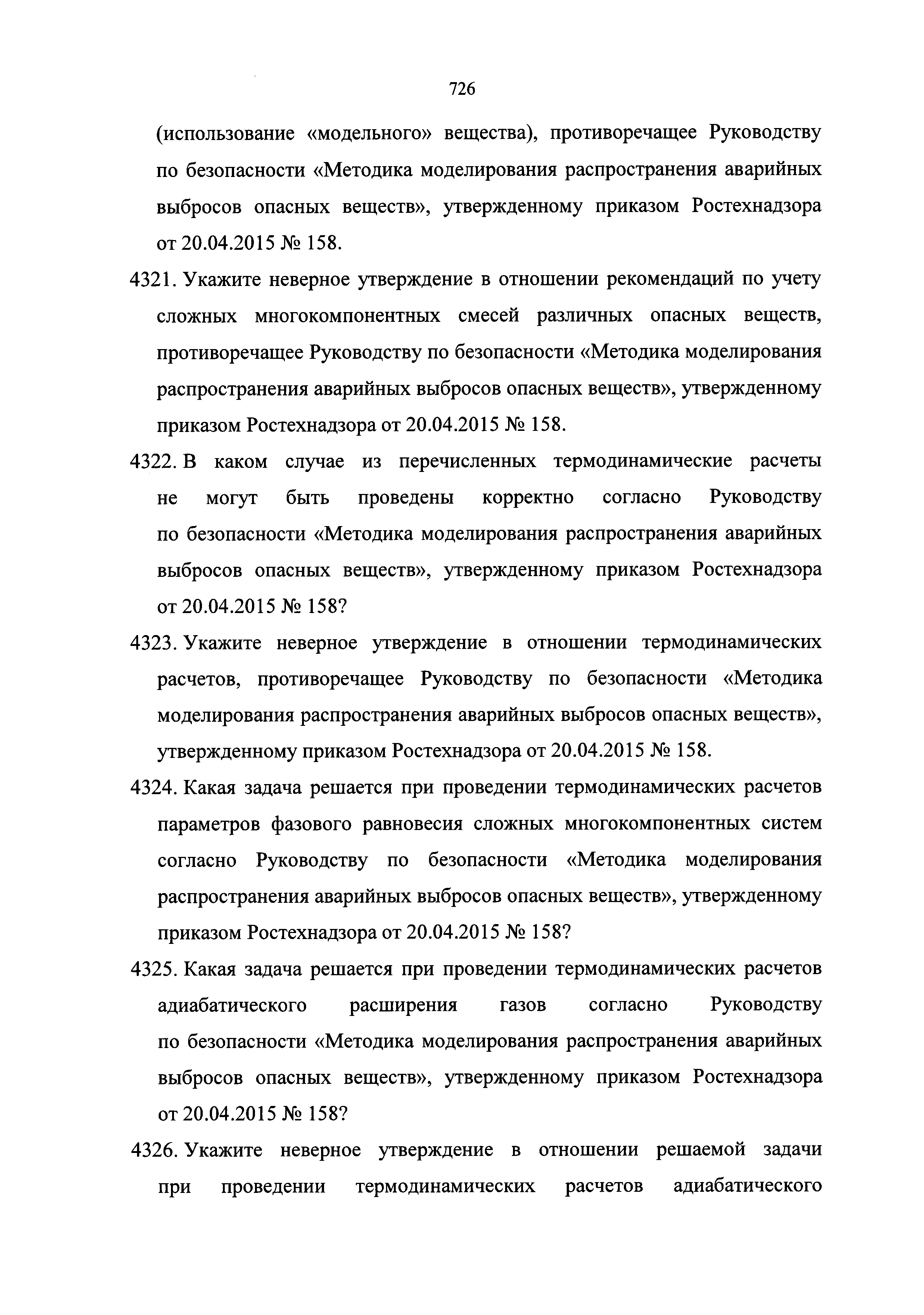 726

(использование «модельного» вещества), противоречащее Руководству по безопасности «Методика моделирования распространения аварийных выбросов опасных веществ», утвержденному приказом Ростехнадзора от 20.04.2015 № 158.

4321. Укажите неверное утверждение в отношении рекомендаций по учету сложных многокомпонентных смесей различных опасных веществ, противоречащее Руководству по безопасности «Методика моделирования распространения аварийных выбросов опасных веществ», утвержденному приказом Ростехнадзора от 20.04.2015 № 158.

4322. В каком случае из перечисленных термодинамические расчеты не могут быть проведены корректно согласно Руководству по безопасности «Методика моделирования распространения аварийных выбросов опасных веществ», утвержденному приказом Ростехнадзора от 20.04.2015 № 158?

4323. Укажите неверное утверждение в отношении термодинамических расчетов, противоречащее Руководству по безопасности «Методика моделирования распространения аварийных выбросов опасных веществ», утвержденному приказом Ростехнадзора от 20.04.2015 № 158.

4324. Какая задача решается при проведении термодинамических расчетов параметров фазового равновесия сложных многокомпонентных систем согласно Руководству по безопасности «Методика моделирования распространения аварийных выбросов опасных веществ», утвержденному приказом Ростехнадзора от 20.04.2015 № 158?

4325. Какая задача решается при проведении термодинамических расчетов адиабатического расширения газов согласно Руководству по безопасности «Методика моделирования распространения аварийных выбросов опасных веществ», утвержденному приказом Ростехнадзора от 20.04.2015 № 158?

4326. Укажите неверное утверждение в отношении решаемой задачи при проведении термодинамических расчетов адиабатического